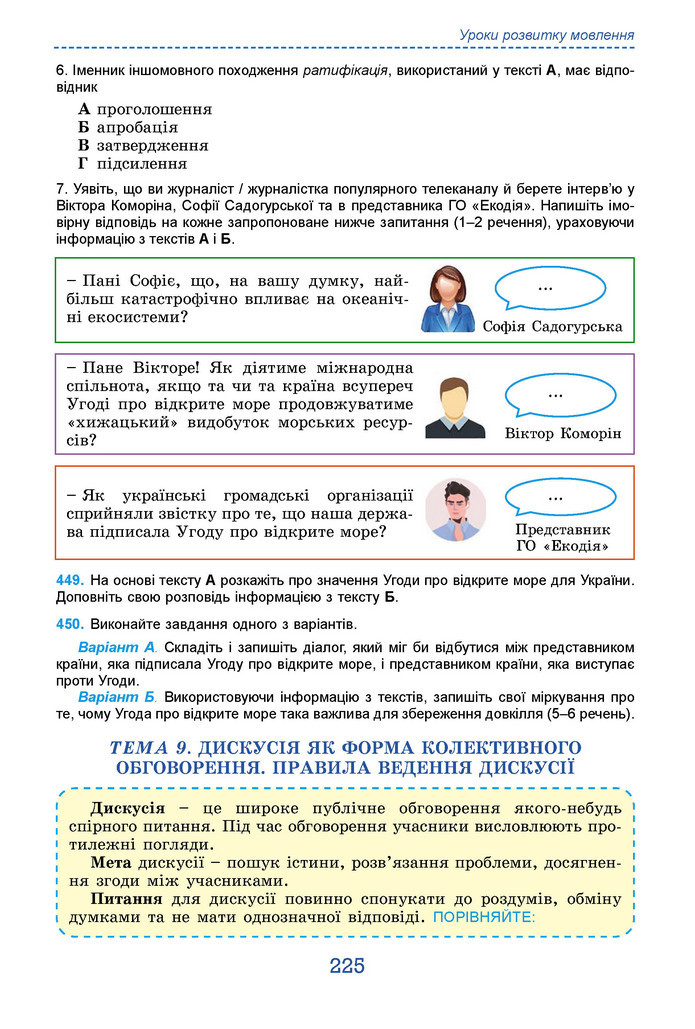 Уроки розвитку мовлення

6. Іменник іншомовного походження ратифікація, використаний у тексті А, має відповідник

А проголошення
Б апробація
В затвердження
Г підсилення

7. Уявіть, що ви журналіст / журналістка популярного телеканалу й берете інтерв'ю у Віктора Коморіна, Софії Садогурської та в представника ГО «Екодія». Напишіть імовірну відповідь на кожне запропоноване нижче запитання (1–2 речення), ураховуючи інформацію з текстів А і Б.

– Пані Софіє, що, на вашу думку, найбільш катастрофічно впливає на океанічні екосистеми?

...

Софія Садогурська

– Пане Вікторе! Як діятиме міжнародна спільнота, якщо та чи та країна всупереч Угоді про відкрите море продовжуватиме «хижацький» видобуток морських ресурсів?

...

Віктор Коморін

– Як українські громадські організації сприйняли звістку про те, що наша держава підписала Угоду про відкрите море?

...

Представник ГО «Екодія»

449. На основі тексту А розкажіть про значення Угоди про відкрите море для України. Доповніть свою розповідь інформацією з тексту Б.

450. Виконайте завдання одного з варіантів.

Варіант А. Складіть і запишіть діалог, який міг би відбутися між представником країни, яка підписала Угоду про відкрите море, і представником країни, яка виступає проти Угоди.

Варіант Б. Використовуючи інформацію з текстів, запишіть свої міркування про те, чому Угода про відкрите море така важлива для збереження довкілля (5–6 речень).

ТЕМА 9. ДИСКУСІЯ ЯК ФОРМА КОЛЕКТИВНОГО ОБГОВОРЕННЯ. ПРАВИЛА ВЕДЕННЯ ДИСКУСІЇ

Дискусія – це широке публічне обговорення якого-небудь спірного питання. Під час обговорення учасники висловлюють протилежні погляди.

Мета дискусії – пошук істини, розв'язання проблеми, досягнення згоди між учасниками.

Питання для дискусії повинно спонукати до роздумів, обміну думками та не мати однозначної відповіді. ПОРІВНЯЙТЕ:

225